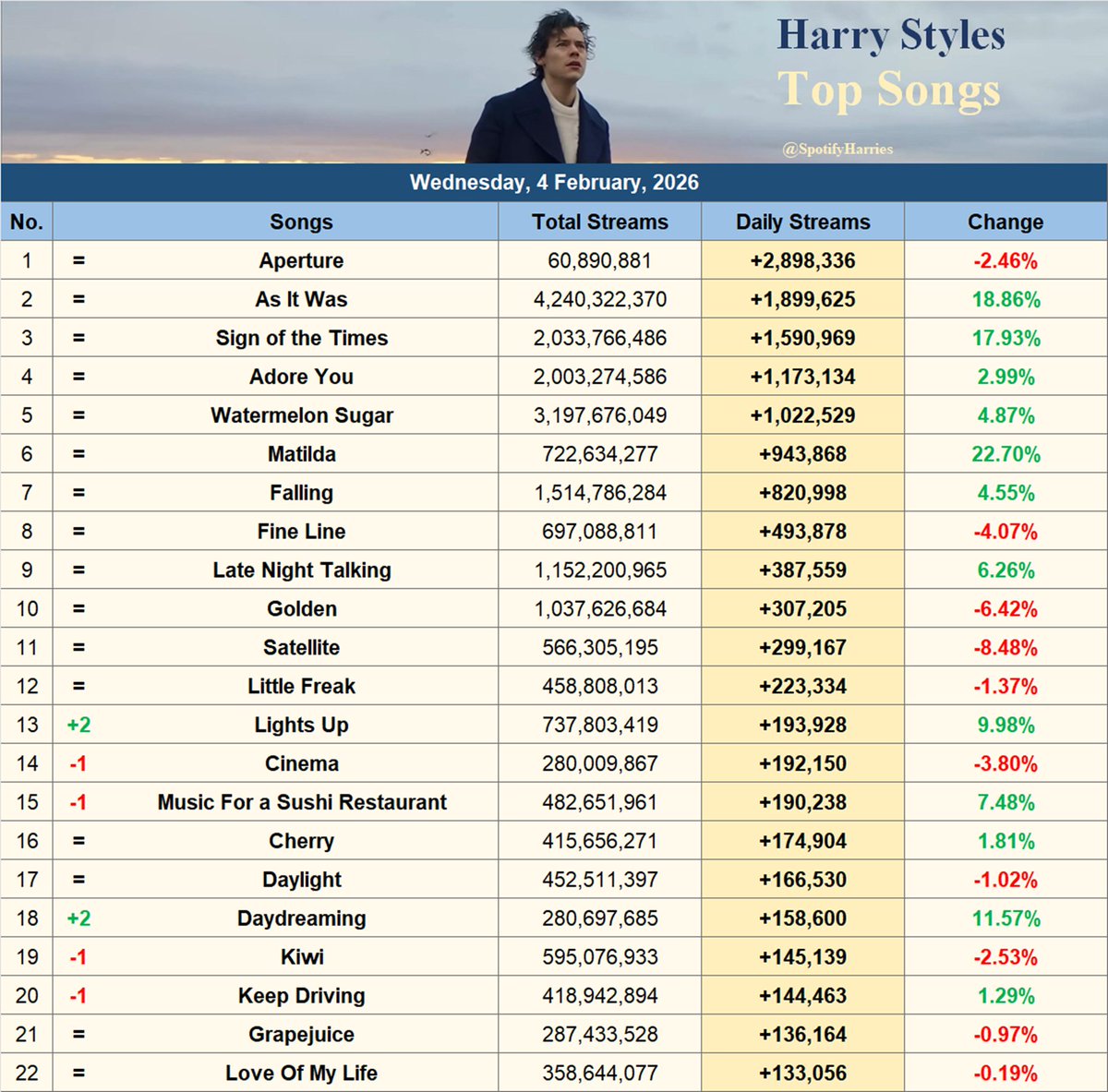 Harry Styles
Top Songs
@SpotifyHarries

Wednesday, 4 February, 2026

| No. | | Songs | Total Streams | Daily Streams | Change |
|---|---|---|---|---|---|
| 1 | = | Aperture | 60,890,881 | +2,898,336 | -2.46% |
| 2 | = | As It Was | 4,240,322,370 | +1,899,625 | 18.86% |
| 3 | = | Sign of the Times | 2,033,766,486 | +1,590,969 | 17.93% |
| 4 | = | Adore You | 2,003,274,586 | +1,173,134 | 2.99% |
| 5 | = | Watermelon Sugar | 3,197,676,049 | +1,022,529 | 4.87% |
| 6 | = | Matilda | 722,634,277 | +943,868 | 22.70% |
| 7 | = | Falling | 1,514,786,284 | +820,998 | 4.55% |
| 8 | = | Fine Line | 697,088,811 | +493,878 | -4.07% |
| 9 | = | Late Night Talking | 1,152,200,965 | +387,559 | 6.26% |
| 10 | = | Golden | 1,037,626,684 | +307,205 | -6.42% |
| 11 | = | Satellite | 566,305,195 | +299,167 | -8.48% |
| 12 | = | Little Freak | 458,808,013 | +223,334 | -1.37% |
| 13 | +2 | Lights Up | 737,803,419 | +193,928 | 9.98% |
| 14 | -1 | Cinema | 280,009,867 | +192,150 | -3.80% |
| 15 | -1 | Music For a Sushi Restaurant | 482,651,961 | +190,238 | 7.48% |
| 16 | = | Cherry | 415,656,271 | +174,904 | 1.81% |
| 17 | = | Daylight | 452,511,397 | +166,530 | -1.02% |
| 18 | +2 | Daydreaming | 280,697,685 | +158,600 | 11.57% |
| 19 | -1 | Kiwi | 595,076,933 | +145,139 | -2.53% |
| 20 | -1 | Keep Driving | 418,942,894 | +144,463 | 1.29% |
| 21 | = | Grapejuice | 287,433,528 | +136,164 | -0.97% |
| 22 | = | Love Of My Life | 358,644,077 | +133,056 | -0.19% |